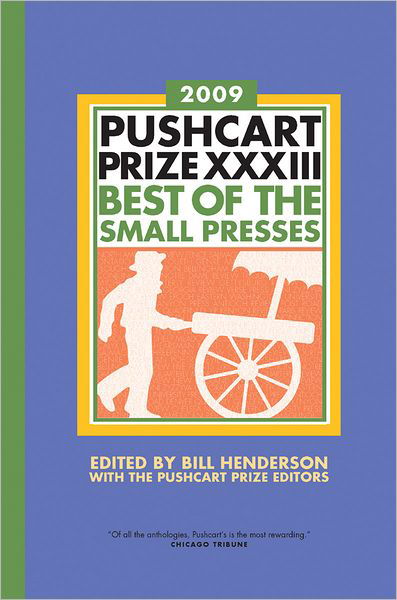 2009
PUSHCART PRIZE XXXIII
BEST OF THE SMALL PRESSES

EDITED BY BILL HENDERSON
WITH THE PUSHCART PRIZE EDITORS

"Of all the anthologies, Pushcart's is the most rewarding."
CHICAGO TRIBUNE